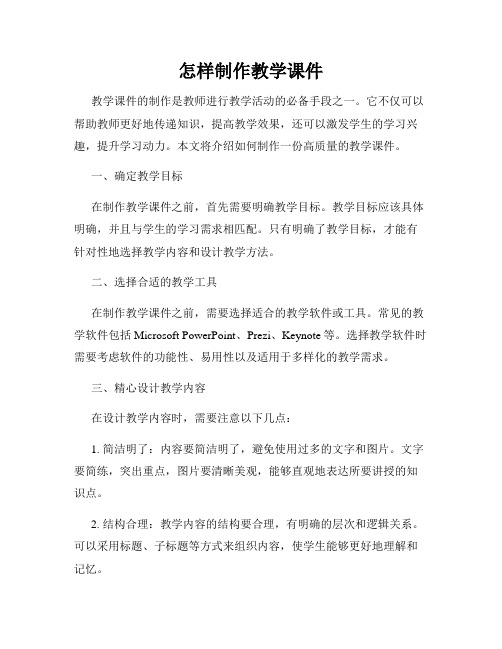 怎样制作教学课件

教学课件的制作是教师进行教学活动的必备手段之一。它不仅可以帮助教师更好地传递知识，提高教学效果，还可以激发学生的学习兴趣，提升学习动力。本文将介绍如何制作一份高质量的教学课件。

一、确定教学目标

在制作教学课件之前，首先需要明确教学目标。教学目标应该具体明确，并且与学生的学习需求相匹配。只有明确了教学目标，才能有针对性地选择教学内容和设计教学方法。

二、选择合适的教学工具

在制作教学课件之前，需要选择适合的教学软件或工具。常见的教学软件包括 Microsoft PowerPoint、Prezi、Keynote 等。选择教学软件时需要考虑软件的功能性、易用性以及适用于多样化的教学需求。

三、精心设计教学内容

在设计教学内容时，需要注意以下几点：

1. 简洁明了：内容要简洁明了，避免使用过多的文字和图片。文字要简练，突出重点，图片要清晰美观，能够直观地表达所要讲授的知识点。

2. 结构合理：教学内容的结构要合理，有明确的层次和逻辑关系。可以采用标题、子标题等方式来组织内容，使学生能够更好地理解和记忆。